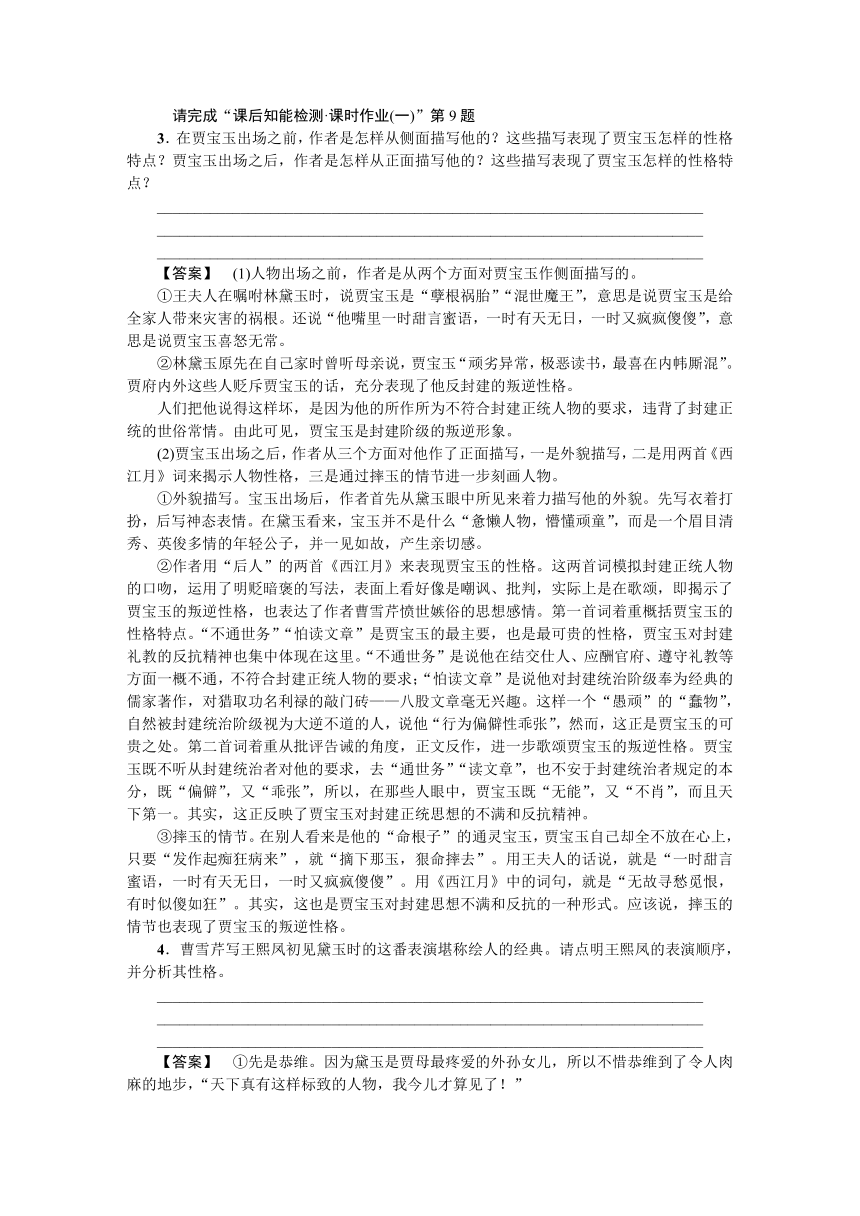 请完成“课后知能检测·课时作业(一)”第 9 题

3．在贾宝玉出场之前，作者是怎样从侧面描写他的？这些描写表现了贾宝玉怎样的性格特点？贾宝玉出场之后，作者是怎样从正面描写他的？这些描写表现了贾宝玉怎样的性格特点？

【答案】 (1)人物出场之前，作者是从两个方面对贾宝玉作侧面描写的。

①王夫人在嘱咐林黛玉时，说贾宝玉是“孽根祸胎”“混世魔王”，意思是说贾宝玉是给全家人带来灾害的祸根。还说“他嘴里一时甜言蜜语，一时有天无日，一时又疯疯傻傻”，意思是说贾宝玉喜怒无常。

②林黛玉原先在自己家时曾听母亲说，贾宝玉“顽劣异常，极恶读书，最喜在内帏厮混”。贾府内外这些人贬斥贾宝玉的话，充分表现了他反封建的叛逆性格。

人们把他说得这样坏，是因为他的所作所为不符合封建正统人物的要求，违背了封建正统的世俗常情。由此可见，贾宝玉是封建阶级的叛逆形象。

(2)贾宝玉出场之后，作者从三个方面对他作了正面描写，一是外貌描写，二是用两首《西江月》词来揭示人物性格，三是通过摔玉的情节进一步刻画人物。

①外貌描写。宝玉出场后，作者首先从黛玉眼中所见来着力描写他的外貌。先写衣着打扮，后写神态表情。在黛玉看来，宝玉并不是什么“惫懒人物，懵懂顽童”，而是一个眉目清秀、英俊多情的年轻公子，并一见如故，产生亲切感。

②作者用“后人”的两首《西江月》来表现贾宝玉的性格。这两首词模拟封建正统人物的口吻，运用了明贬暗褒的写法，表面上看好像是嘲讽、批判，实际上是在歌颂，即揭示了贾宝玉的叛逆性格，也表达了作者曹雪芹愤世嫉俗的思想感情。第一首词着重概括贾宝玉的性格特点。“不通世务”“怕读文章”是贾宝玉的最主要，也是最可贵的性格，贾宝玉对封建礼教的反抗精神也集中体现在这里。“不通世务”是说他在结交仕人、应酬官府、遵守礼教等方面一概不通，不符合封建正统人物的要求；“怕读文章”是说他对封建统治阶级奉为经典的儒家著作，对猎取功名利禄的敲门砖——八股文章毫无兴趣。这样一个“愚顽”的“蠢物”，自然被封建统治阶级视为大逆不道的人，说他“行为偏僻性乖张”，然而，这正是贾宝玉的可贵之处。第二首词着重从批评告诫的角度，正文反作，进一步歌颂贾宝玉的叛逆性格。贾宝玉既不听从封建统治者对他的要求，去“通世务”“读文章”，也不安于封建统治者规定的本分，既“偏僻”，又“乖张”，所以，在那些人眼中，贾宝玉既“无能”，又“不肖”，而且天下第一。其实，这正反映了贾宝玉对封建正统思想的不满和反抗精神。

③摔玉的情节。在别人看来是他的“命根子”的通灵宝玉，贾宝玉自己却全不放在心上，只要“发作起痴狂病来”，就“摘下那玉，狠命摔去”。用王夫人的话说，就是“一时甜言蜜语，一时有天无日，一时又疯疯傻傻”。用《西江月》中的词句，就是“无故寻愁觅恨，有时似傻如狂”。其实，这也是贾宝玉对封建思想不满和反抗的一种形式。应该说，摔玉的情节也表现了贾宝玉的叛逆性格。

4．曹雪芹写王熙凤初见黛玉时的这番表演堪称绘人的经典。请点明王熙凤的表演顺序，并分析其性格。

【答案】 ①先是恭维。因为黛玉是贾母最疼爱的外孙女儿，所以不惜恭维到了令人肉麻的地步，“天下真有这样标致的人物，我今儿才算见了！”